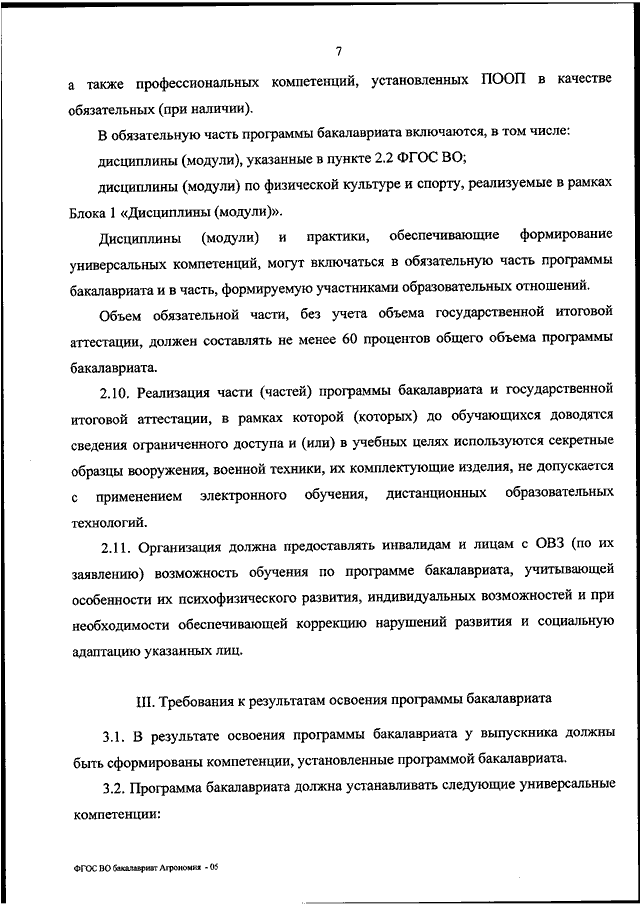 7

а также профессиональных компетенций, установленных ПООП в качестве обязательных (при наличии).

В обязательную часть программы бакалавриата включаются, в том числе:

дисциплины (модули), указанные в пункте 2.2 ФГОС ВО;

дисциплины (модули) по физической культуре и спорту, реализуемые в рамках Блока 1 «Дисциплины (модули)».

Дисциплины (модули) и практики, обеспечивающие формирование универсальных компетенций, могут включаться в обязательную часть программы бакалавриата и в часть, формируемую участниками образовательных отношений.

Объем обязательной части, без учета объема государственной итоговой аттестации, должен составлять не менее 60 процентов общего объема программы бакалавриата.

2.10. Реализация части (частей) программы бакалавриата и государственной итоговой аттестации, в рамках которой (которых) до обучающихся доводятся сведения ограниченного доступа и (или) в учебных целях используются секретные образцы вооружения, военной техники, их комплектующие изделия, не допускается с применением электронного обучения, дистанционных образовательных технологий.

2.11. Организация должна предоставлять инвалидам и лицам с ОВЗ (по их заявлению) возможность обучения по программе бакалавриата, учитывающей особенности их психофизического развития, индивидуальных возможностей и при необходимости обеспечивающей коррекцию нарушений развития и социальную адаптацию указанных лиц.

III. Требования к результатам освоения программы бакалавриата

3.1. В результате освоения программы бакалавриата у выпускника должны быть сформированы компетенции, установленные программой бакалавриата.

3.2. Программа бакалавриата должна устанавливать следующие универсальные компетенции:

ФГОС ВО бакалавриат Агрономия - 05